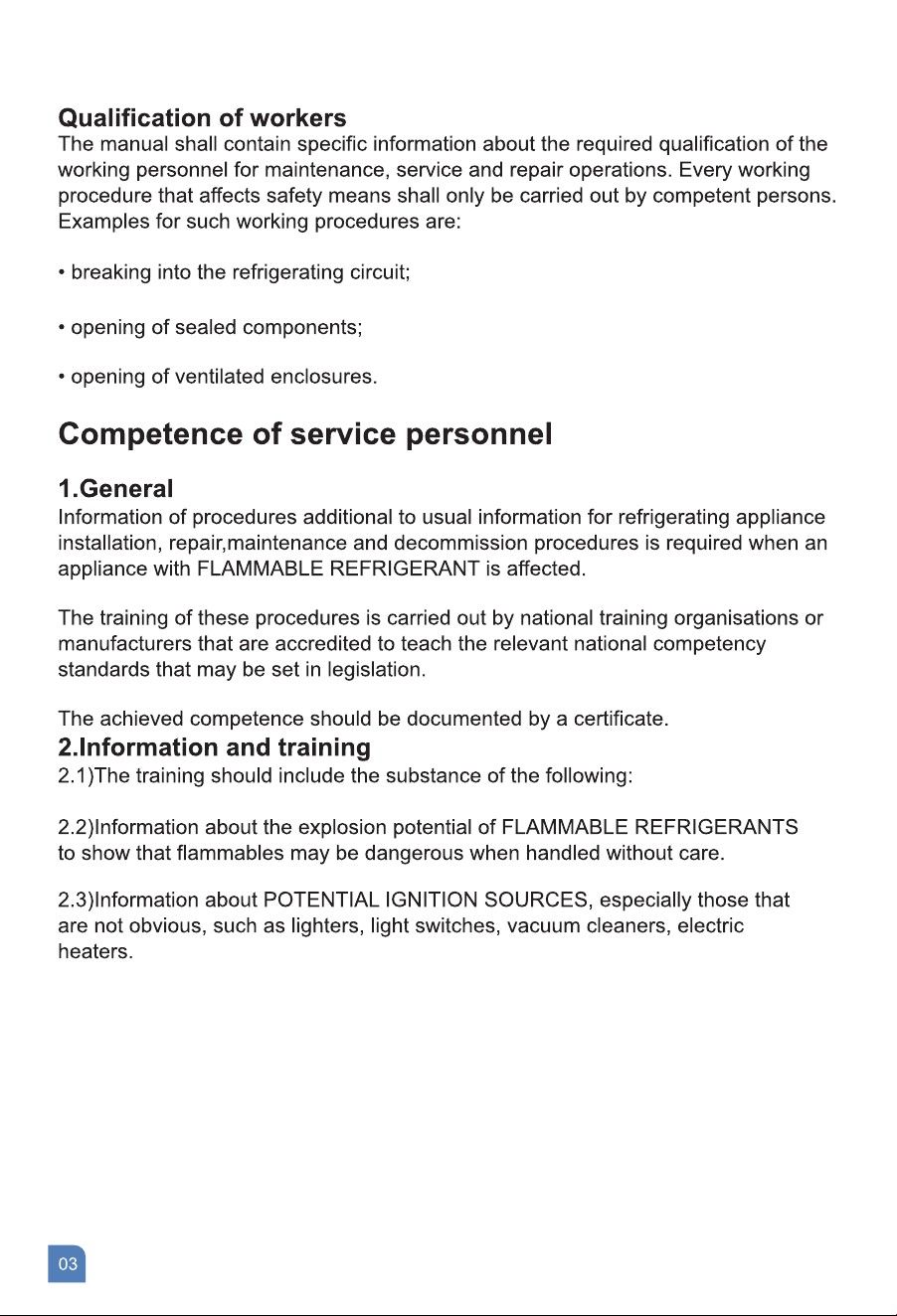 Qualification of workers
The manual shall contain specific information about the required qualification of the working personnel for maintenance, service and repair operations. Every working procedure that affects safety means shall only be carried out by competent persons. Examples for such working procedures are:

• breaking into the refrigerating circuit;

• opening of sealed components;

• opening of ventilated enclosures.

Competence of service personnel

1.General
Information of procedures additional to usual information for refrigerating appliance installation, repair,maintenance and decommission procedures is required when an appliance with FLAMMABLE REFRIGERANT is affected.

The training of these procedures is carried out by national training organisations or manufacturers that are accredited to teach the relevant national competency standards that may be set in legislation.

The achieved competence should be documented by a certificate.

2.Information and training
2.1)The training should include the substance of the following:

2.2)Information about the explosion potential of FLAMMABLE REFRIGERANTS to show that flammables may be dangerous when handled without care.

2.3)Information about POTENTIAL IGNITION SOURCES, especially those that are not obvious, such as lighters, light switches, vacuum cleaners, electric heaters.

03